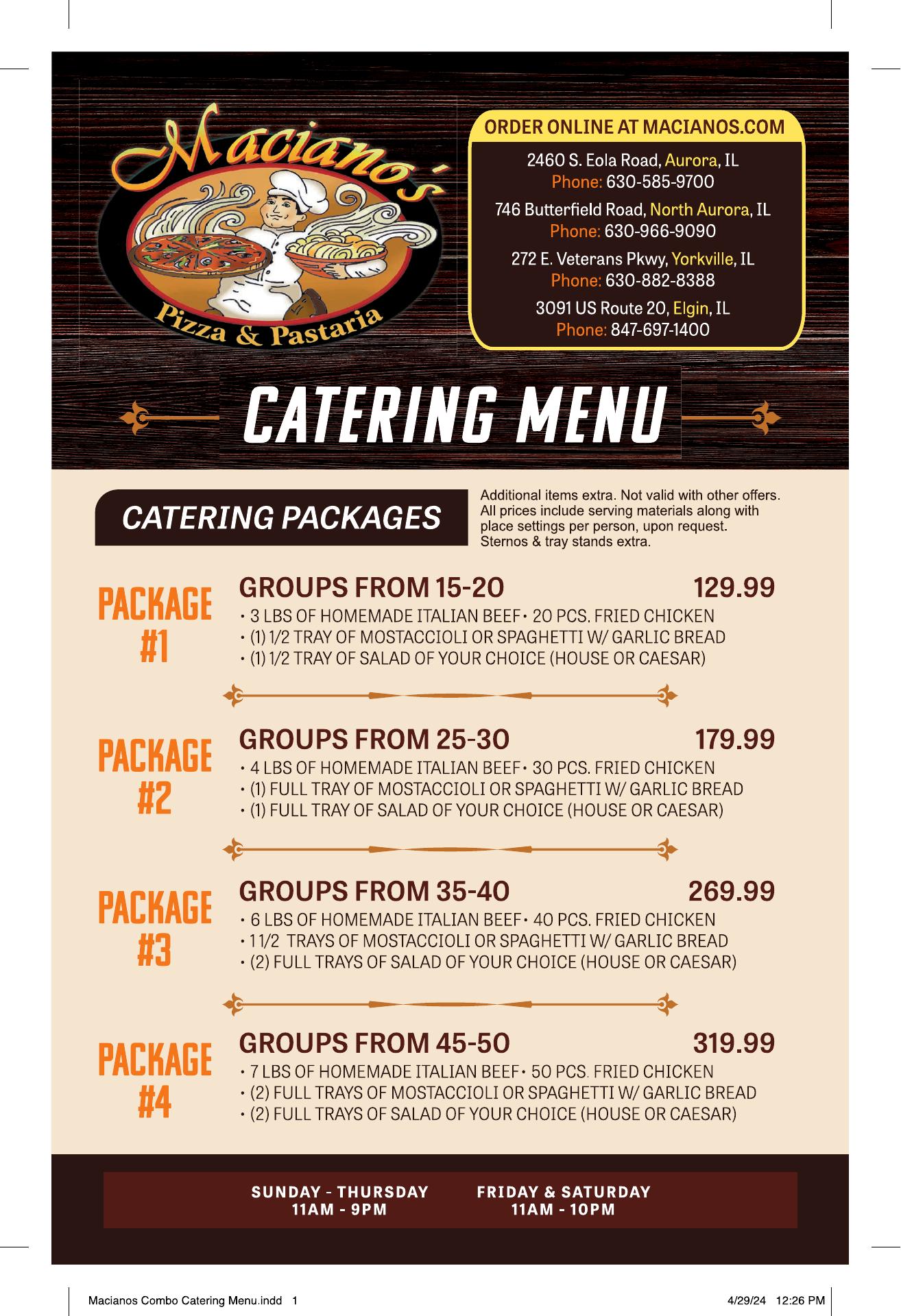 Maciano's
Pizza & Pastaria

ORDER ONLINE AT MACIANOS.COM

2460 S. Eola Road, Aurora, IL
Phone: 630-585-9700

746 Butterfield Road, North Aurora, IL
Phone: 630-966-9090

272 E. Veterans Pkwy, Yorkville, IL
Phone: 630-882-8388

3091 US Route 20, Elgin, IL
Phone: 847-697-1400

CATERING MENU

CATERING PACKAGES

Additional items extra. Not valid with other offers. All prices include serving materials along with place settings per person, upon request. Sternos & tray stands extra.

PACKAGE #1

GROUPS FROM 15-20 129.99

• 3 LBS OF HOMEMADE ITALIAN BEEF • 20 PCS. FRIED CHICKEN
• (1) 1/2 TRAY OF MOSTACCIOLI OR SPAGHETTI W/ GARLIC BREAD
• (1) 1/2 TRAY OF SALAD OF YOUR CHOICE (HOUSE OR CAESAR)

PACKAGE #2

GROUPS FROM 25-30 179.99

• 4 LBS OF HOMEMADE ITALIAN BEEF • 30 PCS. FRIED CHICKEN
• (1) FULL TRAY OF MOSTACCIOLI OR SPAGHETTI W/ GARLIC BREAD
• (1) FULL TRAY OF SALAD OF YOUR CHOICE (HOUSE OR CAESAR)

PACKAGE #3

GROUPS FROM 35-40 269.99

• 6 LBS OF HOMEMADE ITALIAN BEEF • 40 PCS. FRIED CHICKEN
• 1 1/2 TRAYS OF MOSTACCIOLI OR SPAGHETTI W/ GARLIC BREAD
• (2) FULL TRAYS OF SALAD OF YOUR CHOICE (HOUSE OR CAESAR)

PACKAGE #4

GROUPS FROM 45-50 319.99

• 7 LBS OF HOMEMADE ITALIAN BEEF • 50 PCS. FRIED CHICKEN
• (2) FULL TRAYS OF MOSTACCIOLI OR SPAGHETTI W/ GARLIC BREAD
• (2) FULL TRAYS OF SALAD OF YOUR CHOICE (HOUSE OR CAESAR)

SUNDAY - THURSDAY
11AM - 9PM

FRIDAY & SATURDAY
11AM - 10PM

Macianos Combo Catering Menu.indd 1 4/29/24 12:26 PM